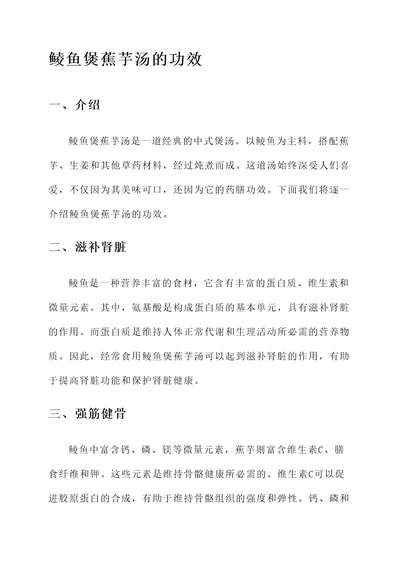 鲮鱼煲蕉芋汤的功效

一、介绍

鲮鱼煲蕉芋汤是一道经典的中式煲汤。以鲮鱼为主料，搭配蕉芋、生姜和其他草药材料，经过炖煮而成。这道汤始终深受人们喜爱，不仅因为其美味可口，还因为它的药膳功效。下面我们将逐一介绍鲮鱼煲蕉芋汤的功效。

二、滋补肾脏

鲮鱼是一种营养丰富的食材，它含有丰富的蛋白质、维生素和微量元素。其中，氨基酸是构成蛋白质的基本单元，具有滋补肾脏的作用。而蛋白质是维持人体正常代谢和生理活动所必需的营养物质。因此，经常食用鲮鱼煲蕉芋汤可以起到滋补肾脏的作用，有助于提高肾脏功能和保护肾脏健康。

三、强筋健骨

鲮鱼中富含钙、磷、镁等微量元素，蕉芋则富含维生素C、膳食纤维和钾。这些元素是维持骨骼健康所必需的。维生素C可以促进胶原蛋白的合成，有助于维持骨骼组织的强度和弹性。钙、磷和